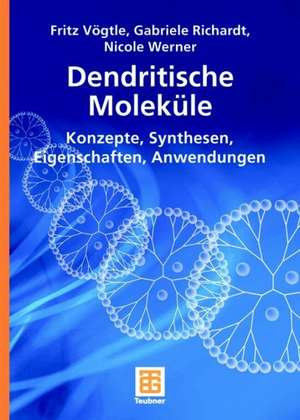 Fritz Vögtle, Gabriele Richardt, Nicole Werner

Dendritische Moleküle

Konzepte, Synthesen, Eigenschaften, Anwendungen

Teubner